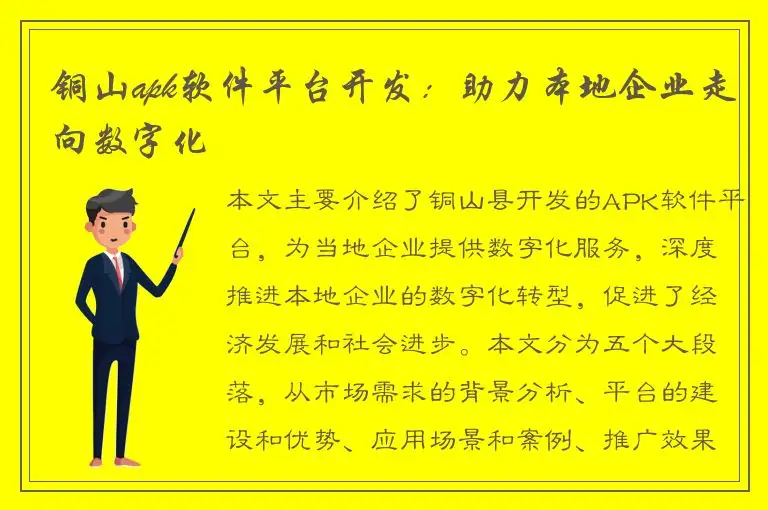 铜山apk软件平台开发：助力本地企业走向数字化

本文主要介绍了铜山县开发的APK软件平台，为当地企业提供数字化服务，深度推进本地企业的数字化转型，促进了经济发展和社会进步。本文分为五个大段落，从市场需求的背景分析、平台的建设和优势、应用场景和案例、推广效果